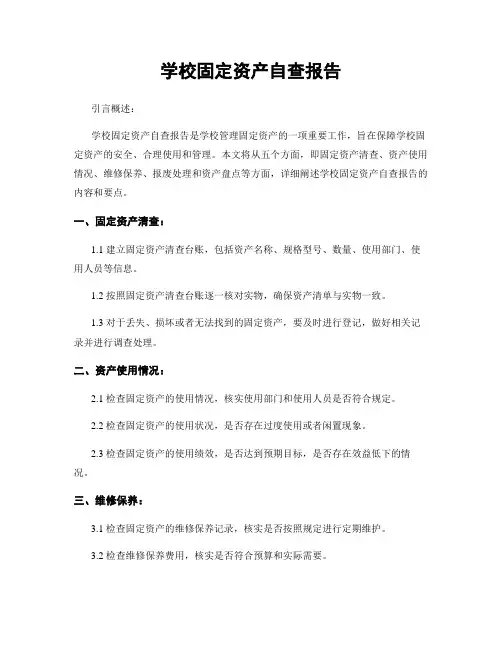 学校固定资产自查报告

引言概述：

学校固定资产自查报告是学校管理固定资产的一项重要工作，旨在保障学校固定资产的安全、合理使用和管理。本文将从五个方面，即固定资产清查、资产使用情况、维修保养、报废处理和资产盘点等方面，详细阐述学校固定资产自查报告的内容和要点。

一、固定资产清查：

1.1 建立固定资产清查台账，包括资产名称、规格型号、数量、使用部门、使用人员等信息。

1.2 按照固定资产清查台账逐一核对实物，确保资产清单与实物一致。

1.3 对于丢失、损坏或者无法找到的固定资产，要及时进行登记，做好相关记录并进行调查处理。

二、资产使用情况：

2.1 检查固定资产的使用情况，核实使用部门和使用人员是否符合规定。

2.2 检查固定资产的使用状况，是否存在过度使用或者闲置现象。

2.3 检查固定资产的使用绩效，是否达到预期目标，是否存在效益低下的情况。

三、维修保养：

3.1 检查固定资产的维修保养记录，核实是否按照规定进行定期维护。

3.2 检查维修保养费用，核实是否符合预算和实际需要。